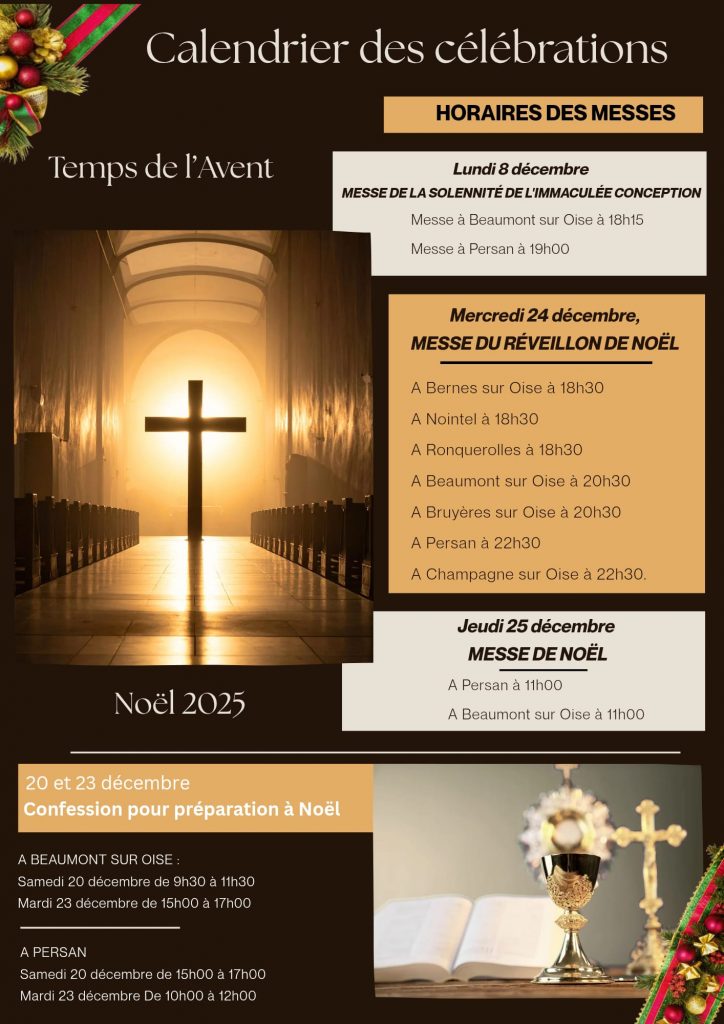 Calendrier des célébrations

HORAIRES DES MESSES

Temps de l'Avent

Lundi 8 décembre
MESSE DE LA SOLENNITÉ DE L'IMMACULÉE CONCEPTION
Messe à Beaumont sur Oise à 18h15
Messe à Persan à 19h00

Mercredi 24 décembre,
MESSE DU RÉVEILLON DE NOËL
A Bernes sur Oise à 18h30
A Nointel à 18h30
A Ronquerolles à 18h30
A Beaumont sur Oise à 20h30
A Bruyères sur Oise à 20h30
A Persan à 22h30
A Champagne sur Oise à 22h30.

Jeudi 25 décembre
MESSE DE NOËL
A Persan à 11h00
A Beaumont sur Oise à 11h00

Noël 2025

20 et 23 décembre
Confession pour préparation à Noël

A BEAUMONT SUR OISE :
Samedi 20 décembre de 9h30 à 11h30
Mardi 23 décembre de 15h00 à 17h00

A PERSAN
Samedi 20 décembre de 15h00 à 17h00
Mardi 23 décembre De 10h00 à 12h00